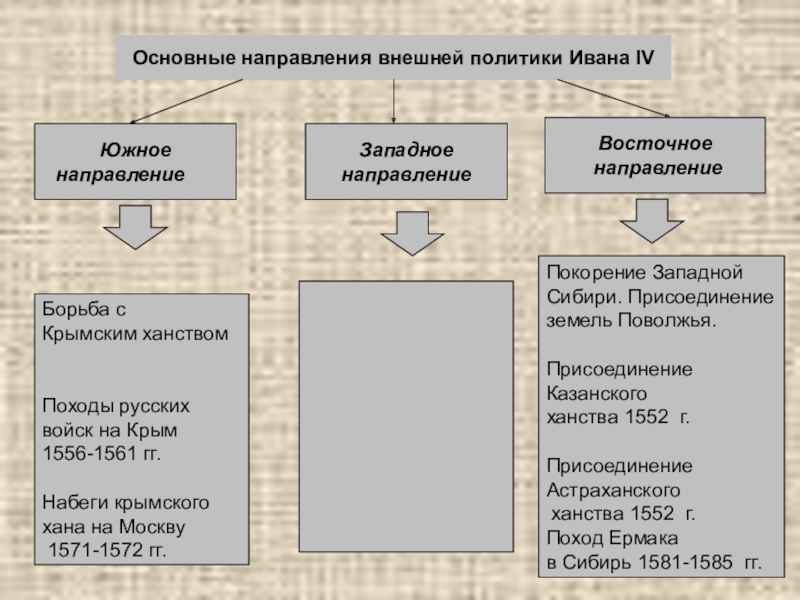 Основные направления внешней политики Ивана IV

Южное направление

Западное направление

Восточное направление

Борьба с Крымским ханством

Походы русских войск на Крым 1556-1561 гг.

Набеги крымского хана на Москву 1571-1572 гг.

Покорение Западной Сибири. Присоединение земель Поволжья.

Присоединение Казанского ханства 1552 г.

Присоединение Астраханского ханства 1552 г.
Поход Ермака в Сибирь 1581-1585 гг.